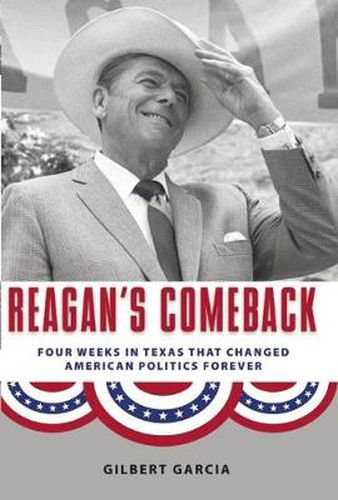 REAGAN'S COMEBACK

FOUR WEEKS IN TEXAS THAT CHANGED AMERICAN POLITICS FOREVER

GILBERT GARCIA